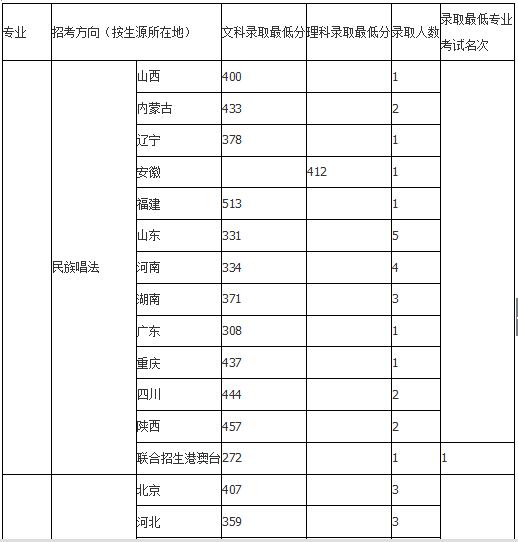 | 专业 | 招考方向（按生源所在地） | | 文科录取最低分 | 理科录取最低分 | 录取人数 | 录取最低专业考试名次 |
|---|---|---|---|---|---|---|
| | 民族唱法 | 山西 | 400 | | 1 | |
| | | 内蒙古 | 433 | | 2 | |
| | | 辽宁 | 378 | | 1 | |
| | | 安徽 | | 412 | 1 | |
| | | 福建 | 513 | | 1 | |
| | | 山东 | 331 | | 5 | |
| | | 河南 | 334 | | 4 | |
| | | 湖南 | 371 | | 3 | |
| | | 广东 | 308 | | 1 | |
| | | 重庆 | 437 | | 1 | |
| | | 四川 | 444 | | 2 | |
| | | 陕西 | 457 | | 2 | |
| | | 联合招生港澳台 | 272 | | 1 | 1 |
| | | 北京 | 407 | | 3 | |
| | | 河北 | 359 | | 3 | |